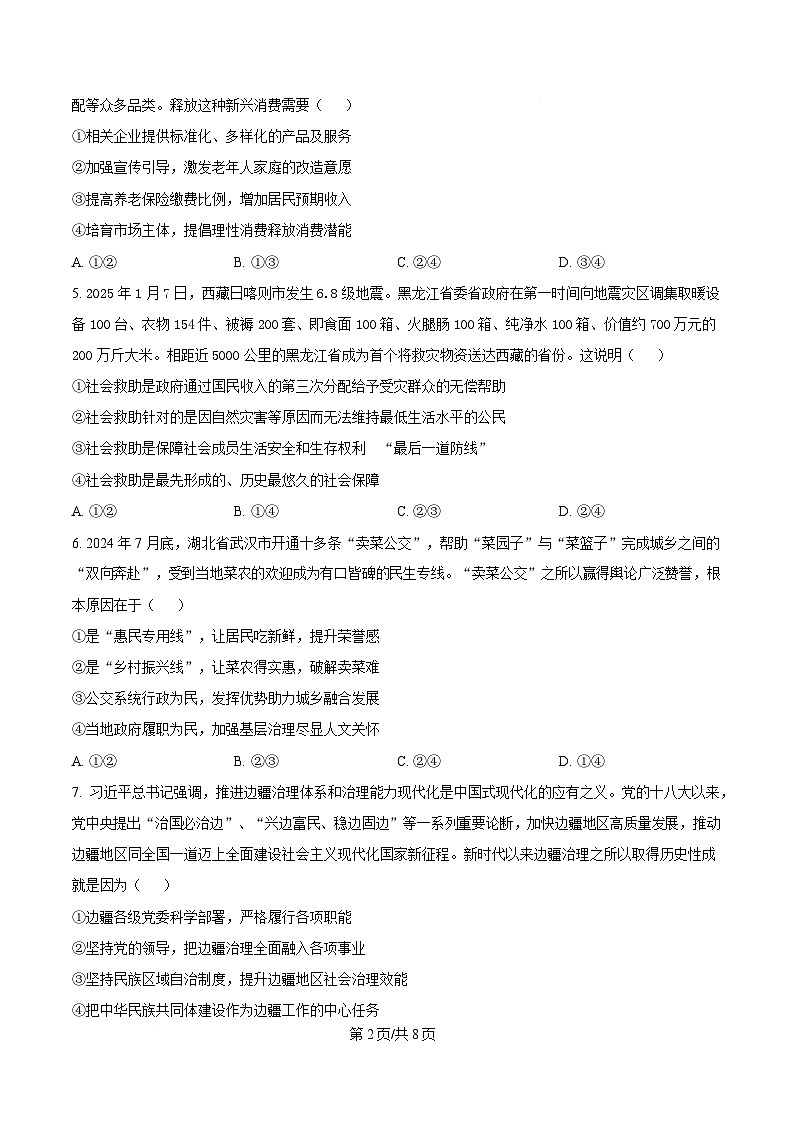 配等众多品类。释放这种新兴消费需要（　　）

①相关企业提供标准化、多样化的产品及服务

②加强宣传引导，激发老年人家庭的改造意愿

③提高养老保险缴费比例，增加居民预期收入

④培育市场主体，提倡理性消费释放消费潜能

A. ①②　　B. ①③　　C. ②④　　D. ③④

5. 2025 年 1 月 7 日，西藏日喀则市发生 6.8 级地震。黑龙江省委省政府在第一时间向地震灾区调集取暖设备 100 台、衣物 154 件、被褥 200 套、即食面 100 箱、火腿肠 100 箱、纯净水 100 箱、价值约 700 万元的 200 万斤大米。相距近 5000 公里的黑龙江省成为首个将救灾物资送达西藏的省份。这说明（　　）

①社会救助是政府通过国民收入的第三次分配给予受灾群众的无偿帮助

②社会救助针对的是因自然灾害等原因而无法维持最低生活水平的公民

③社会救助是保障社会成员生活安全和生存权利　“最后一道防线”

④社会救助是最先形成的、历史最悠久的社会保障

A. ①②　　B. ①④　　C. ②③　　D. ②④

6. 2024 年 7 月底，湖北省武汉市开通十多条“卖菜公交”，帮助“菜园子”与“菜篮子”完成城乡之间的“双向奔赴”，受到当地菜农的欢迎成为有口皆碑的民生专线。“卖菜公交”之所以赢得舆论广泛赞誉，根本原因在于（　　）

①是“惠民专用线”，让居民吃新鲜，提升荣誉感

②是“乡村振兴线”，让菜农得实惠，破解卖菜难

③公交系统行政为民，发挥优势助力城乡融合发展

④当地政府履职为民，加强基层治理尽显人文关怀

A. ①②　　B. ②③　　C. ②④　　D. ①④

7. 习近平总书记强调，推进边疆治理体系和治理能力现代化是中国式现代化的应有之义。党的十八大以来，党中央提出“治国必治边”、“兴边富民、稳边固边”等一系列重要论断，加快边疆地区高质量发展，推动边疆地区同全国一道迈上全面建设社会主义现代化国家新征程。新时代以来边疆治理之所以取得历史性成就是因为（　　）

①边疆各级党委科学部署，严格履行各项职能

②坚持党的领导，把边疆治理全面融入各项事业

③坚持民族区域自治制度，提升边疆地区社会治理效能

④把中华民族共同体建设作为边疆工作的中心任务

第 2 页/共 8 页